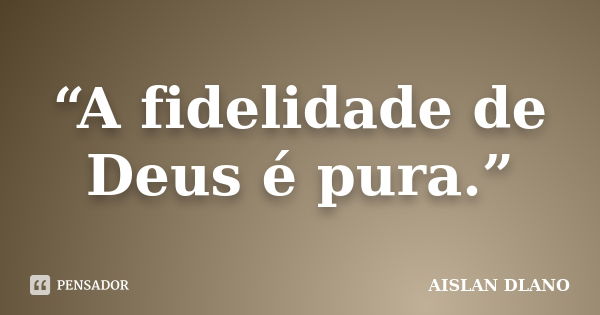 “A fidelidade de Deus é pura.”

PENSADOR

AISLAN DLANO